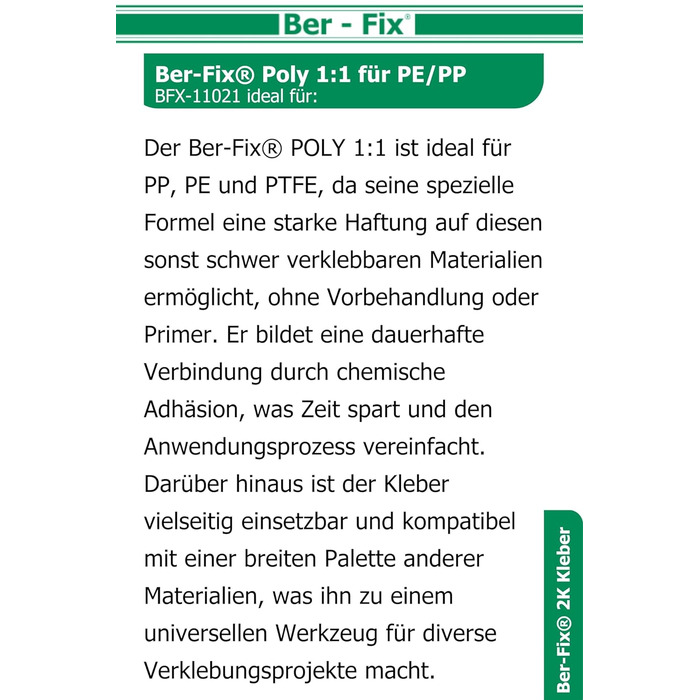 Ber - Fix®

Ber-Fix® Poly 1:1 für PE/PP
BFX-11021 ideal für:

Der Ber-Fix® POLY 1:1 ist ideal für PP, PE und PTFE, da seine spezielle Formel eine starke Haftung auf diesen sonst schwer verklebbaren Materialien ermöglicht, ohne Vorbehandlung oder Primer. Er bildet eine dauerhafte Verbindung durch chemische Adhäsion, was Zeit spart und den Anwendungsprozess vereinfacht. Darüber hinaus ist der Kleber vielseitig einsetzbar und kompatibel mit einer breiten Palette anderer Materialien, was ihn zu einem universellen Werkzeug für diverse Verklebungsprojekte macht.

Ber-Fix® 2K Kleber